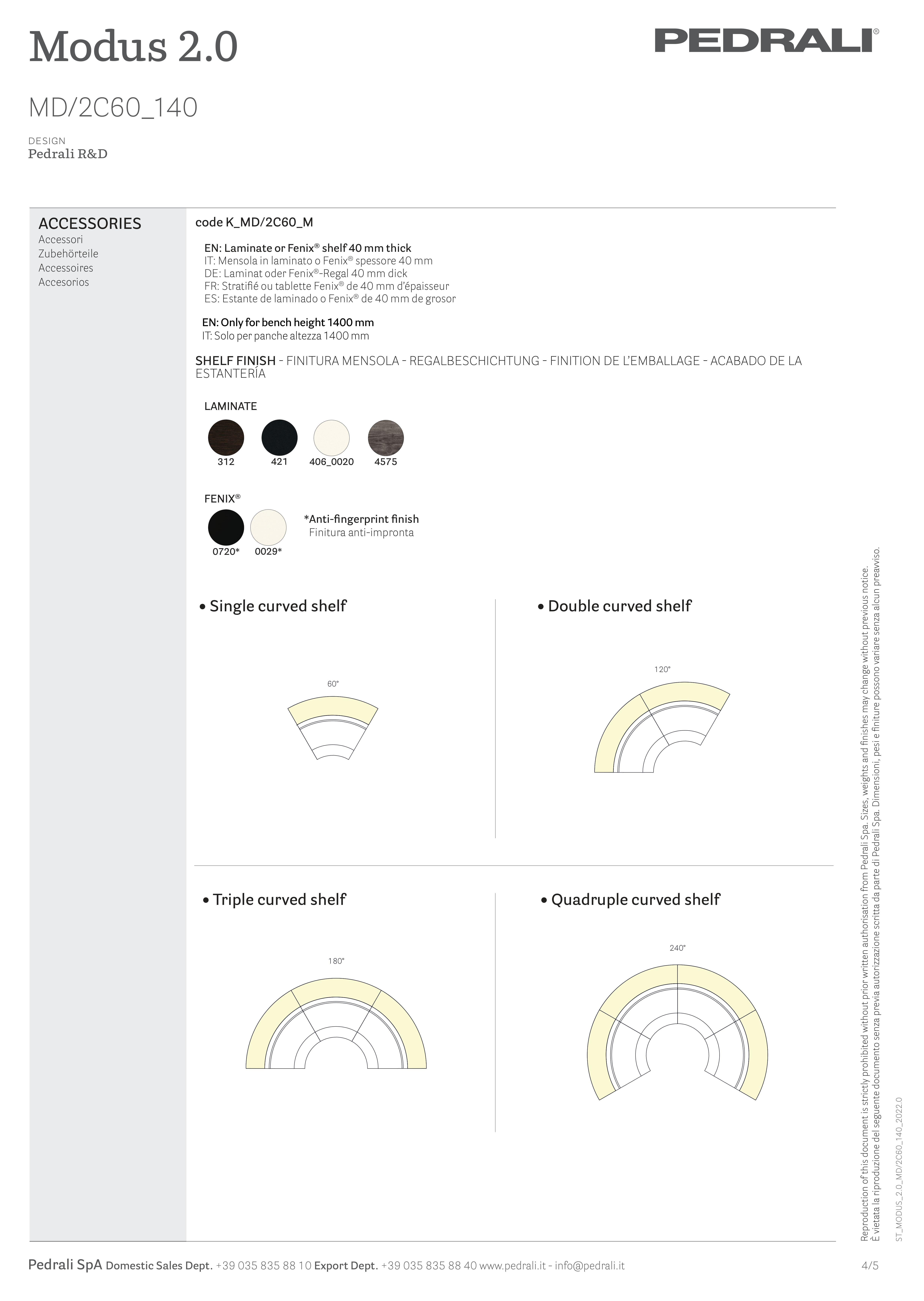 Modus 2.0

PEDRALI®

MD/2C60_140

DESIGN
Pedrali R&D

ACCESSORIES
Accessori
Zubehörteile
Accessoires
Accesorios

code K_MD/2C60_M

EN: Laminate or Fenix® shelf 40 mm thick
IT: Mensola in laminato o Fenix® spessore 40 mm
DE: Laminat oder Fenix®-Regal 40 mm dick
FR: Stratifié ou tablette Fenix® de 40 mm d'épaisseur
ES: Estante de laminado o Fenix® de 40 mm de grosor

EN: Only for bench height 1400 mm
IT: Solo per panche altezza 1400 mm

SHELF FINISH - FINITURA MENSOLA - REGALBESCHICHTUNG - FINITION DE L'EMBALLAGE - ACABADO DE LA ESTANTERÍA

LAMINATE
312 421 406_0020 4575

FENIX®
0720* 0029*
*Anti-fingerprint finish
Finitura anti-impronta

• Single curved shelf
60°

• Double curved shelf
120°

• Triple curved shelf
180°

• Quadruple curved shelf
240°

Reproduction of this document is strictly prohibited without prior written authorisation from Pedrali Spa. Sizes, weights and finishes may change without previous notice.
È vietata la riproduzione del seguente documento senza previa autorizzazione scritta da parte di Pedrali Spa. Dimensioni, pesi e finiture possono variare senza alcun preavviso.

ST_MODUS_2.0_MD/2C60_140_2022.0

Pedrali SpA Domestic Sales Dept. +39 035 835 88 10 Export Dept. +39 035 835 88 40 www.pedrali.it - info@pedrali.it 4/5